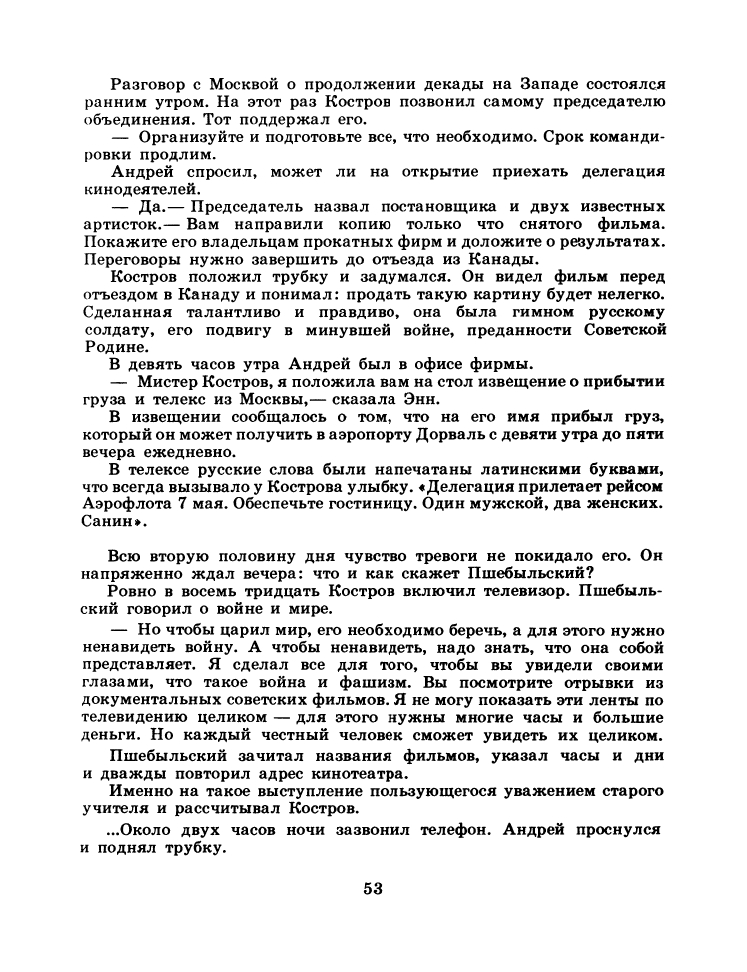 Разговор с Москвой о продолжении декады на Западе состоялся ранним утром. На этот раз Костров позвонил самому председателю объединения. Тот поддержал его.

— Организуйте и подготовьте все, что необходимо. Срок командировки продлим.

Андрей спросил, может ли на открытие приехать делегация кинодеятелей.

— Да.— Председатель назвал постановщика и двух известных артисток.— Вам направили копию только что снятого фильма. Покажите его владельцам прокатных фирм и доложите о результатах. Переговоры нужно завершить до отъезда из Канады.

Костров положил трубку и задумался. Он видел фильм перед отъездом в Канаду и понимал: продать такую картину будет нелегко. Сделанная талантливо и правдиво, она была гимном русскому солдату, его подвигу в минувшей войне, преданности Советской Родине.

В девять часов утра Андрей был в офисе фирмы.

— Мистер Костров, я положила вам на стол извещение о прибытии груза и телекс из Москвы,— сказала Энн.

В извещении сообщалось о том, что на его имя прибыл груз, который он может получить в аэропорту Дорваль с девяти утра до пяти вечера ежедневно.

В телексе русские слова были напечатаны латинскими буквами, что всегда вызывало у Кострова улыбку. «Делегация прилетает рейсом Аэрофлота 7 мая. Обеспечьте гостиницу. Один мужской, два женских. Санин».

Всю вторую половину дня чувство тревоги не покидало его. Он напряженно ждал вечера: что и как скажет Пшебыльский?

Ровно в восемь тридцать Костров включил телевизор. Пшебыльский говорил о войне и мире.

— Но чтобы царил мир, его необходимо беречь, а для этого нужно ненавидеть войну. А чтобы ненавидеть, надо знать, что она собой представляет. Я сделал все для того, чтобы вы увидели своими глазами, что такое война и фашизм. Вы посмотрите отрывки из документальных советских фильмов. Я не могу показать эти ленты по телевидению целиком — для этого нужны многие часы и большие деньги. Но каждый честный человек сможет увидеть их целиком.

Пшебыльский зачитал названия фильмов, указал часы и дни и дважды повторил адрес кинотеатра.

Именно на такое выступление пользующегося уважением старого учителя и рассчитывал Костров.

...Около двух часов ночи зазвонил телефон. Андрей проснулся и поднял трубку.

53